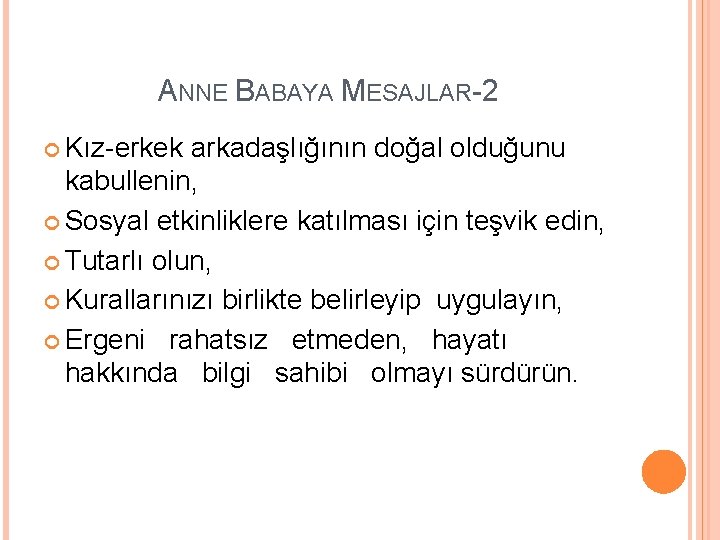 ANNE BABAYA MESAJLAR-2

• Kız-erkek arkadaşlığının doğal olduğunu kabullenin,
• Sosyal etkinliklere katılması için teşvik edin,
• Tutarlı olun,
• Kurallarınızı birlikte belirleyip uygulayın,
• Ergeni rahatsız etmeden, hayatı hakkında bilgi sahibi olmayı sürdürün.